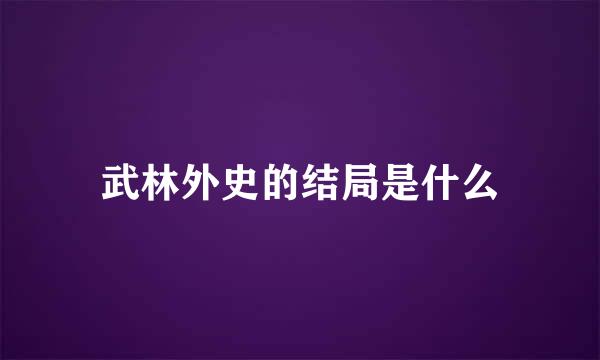 武林外史的结局是什么